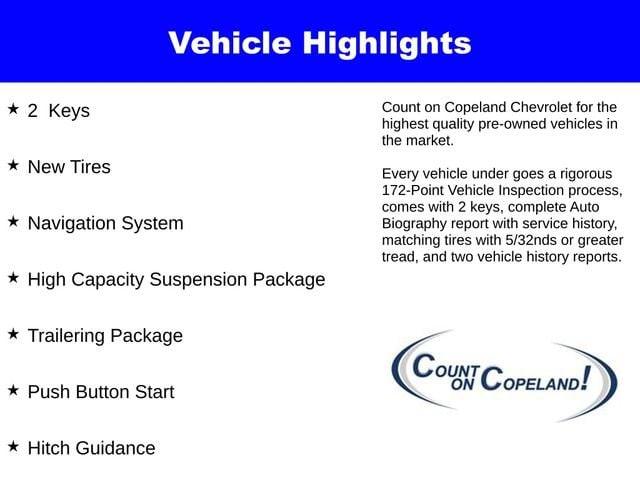 Vehicle Highlights

★ 2 Keys

★ New Tires

★ Navigation System

★ High Capacity Suspension Package

★ Trailering Package

★ Push Button Start

★ Hitch Guidance

Count on Copeland Chevrolet for the highest quality pre-owned vehicles in the market.

Every vehicle under goes a rigorous 172-Point Vehicle Inspection process, comes with 2 keys, complete Auto Biography report with service history, matching tires with 5/32nds or greater tread, and two vehicle history reports.

COUNT ON COPELAND!